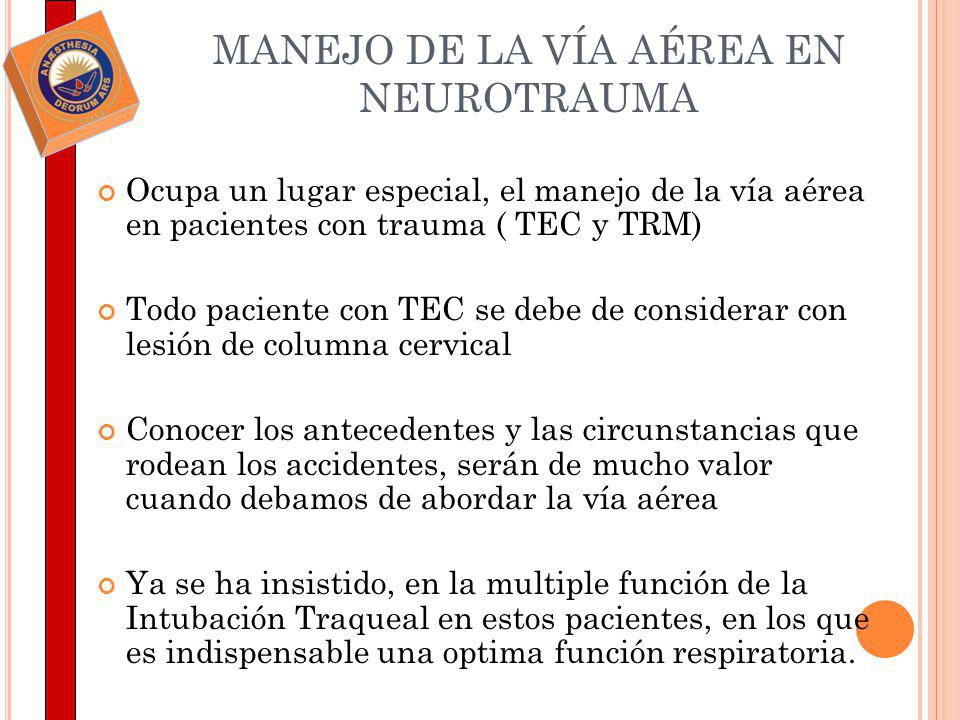 ANESTHESIA DEORUM ARS

MANEJO DE LA VÍA AÉREA EN NEUROTRAUMA

Ocupa un lugar especial, el manejo de la vía aérea en pacientes con trauma ( TEC y TRM)

Todo paciente con TEC se debe de considerar con lesión de columna cervical

Conocer los antecedentes y las circunstancias que rodean los accidentes, serán de mucho valor cuando debamos de abordar la vía aérea

Ya se ha insistido, en la multiple función de la Intubación Traqueal en estos pacientes, en los que es indispensable una optima función respiratoria.